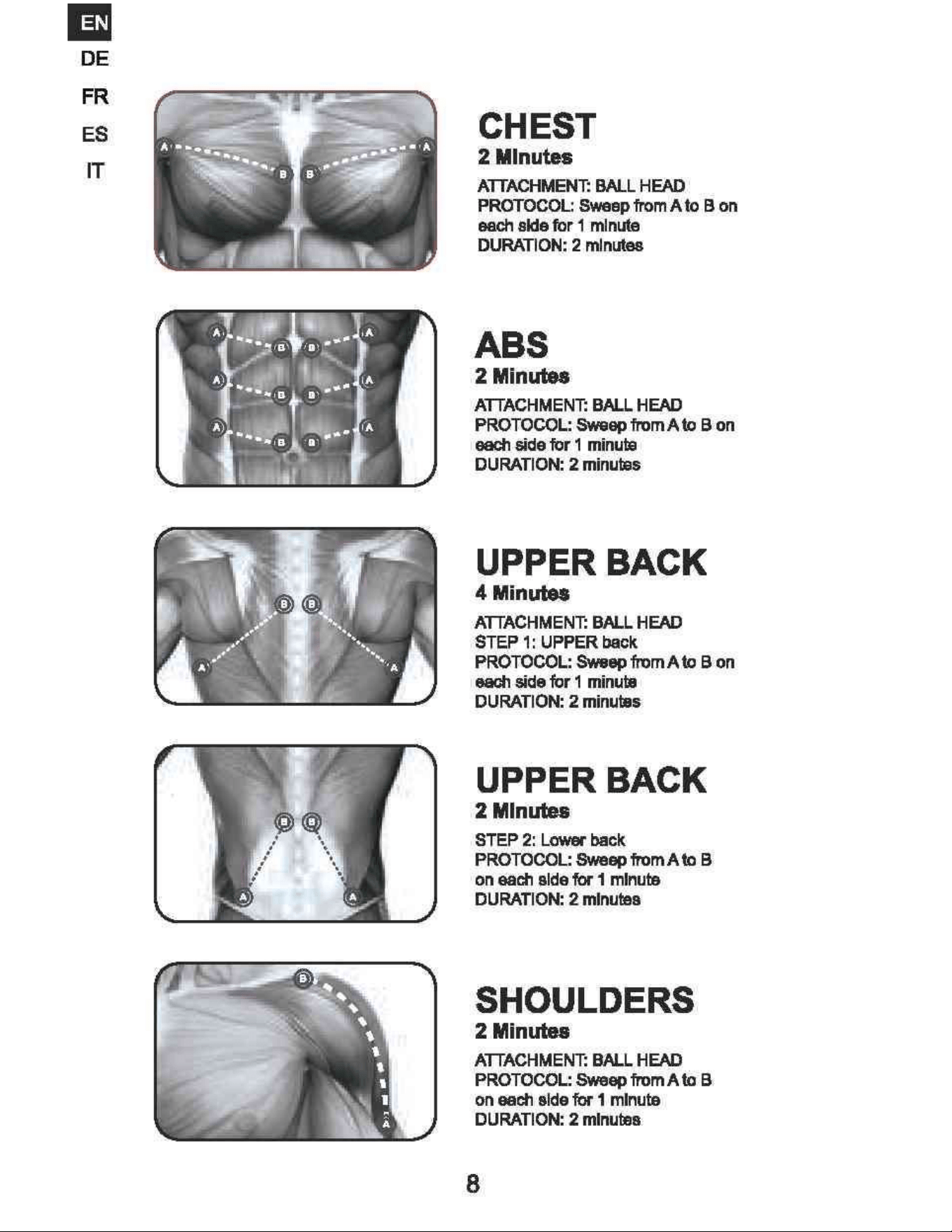 EN
DE
FR
ES
IT

A B B A

CHEST
2 Minutes
ATTACHMENT: BALL HEAD
PROTOCOL: Sweep from A to B on each side for 1 minute
DURATION: 2 minutes

A B B A
A B B A
A B B A

ABS
2 Minutes
ATTACHMENT: BALL HEAD
PROTOCOL: Sweep from A to B on each side for 1 minute
DURATION: 2 minutes

B B
A A

UPPER BACK
4 Minutes
ATTACHMENT: BALL HEAD
STEP 1: UPPER back
PROTOCOL: Sweep from A to B on each side for 1 minute
DURATION: 2 minutes

B B
A A

UPPER BACK
2 Minutes
STEP 2: Lower back
PROTOCOL: Sweep from A to B on each side for 1 minute
DURATION: 2 minutes

B
A

SHOULDERS
2 Minutes
ATTACHMENT: BALL HEAD
PROTOCOL: Sweep from A to B on each side for 1 minute
DURATION: 2 minutes

8